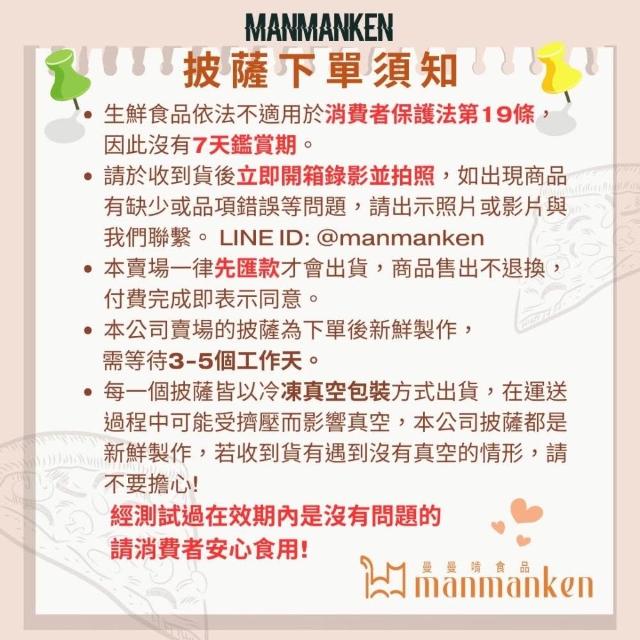 MANMANKEN

披薩下單須知

• 生鮮食品依法不適用於消費者保護法第19條，因此沒有7天鑑賞期。

• 請於收到貨後立即開箱錄影並拍照，如出現商品有缺少或品項錯誤等問題，請出示照片或影片與我們聯繫。 LINE ID: @manmanken

• 本賣場一律先匯款才會出貨，商品售出不退換，付費完成即表示同意。

• 本公司賣場的披薩為下單後新鮮製作，需等待3-5個工作天。

• 每一個披薩皆以冷凍真空包裝方式出貨，在運送過程中可能受擠壓而影響真空，本公司披薩都是新鮮製作，若收到貨有遇到沒有真空的情形，請不要擔心!

經測試過在效期內是沒有問題的
請消費者安心食用!

曼曼啃食品
manmanken